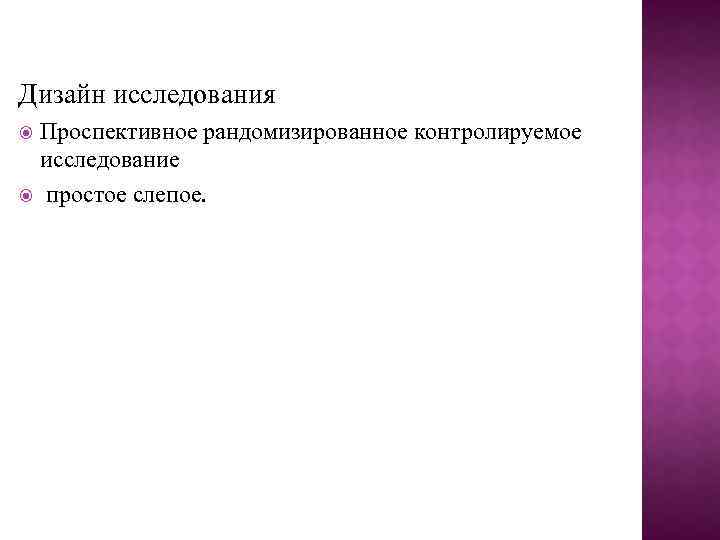 Дизайн исследования

• Проспективное рандомизированное контролируемое исследование
• простое слепое.